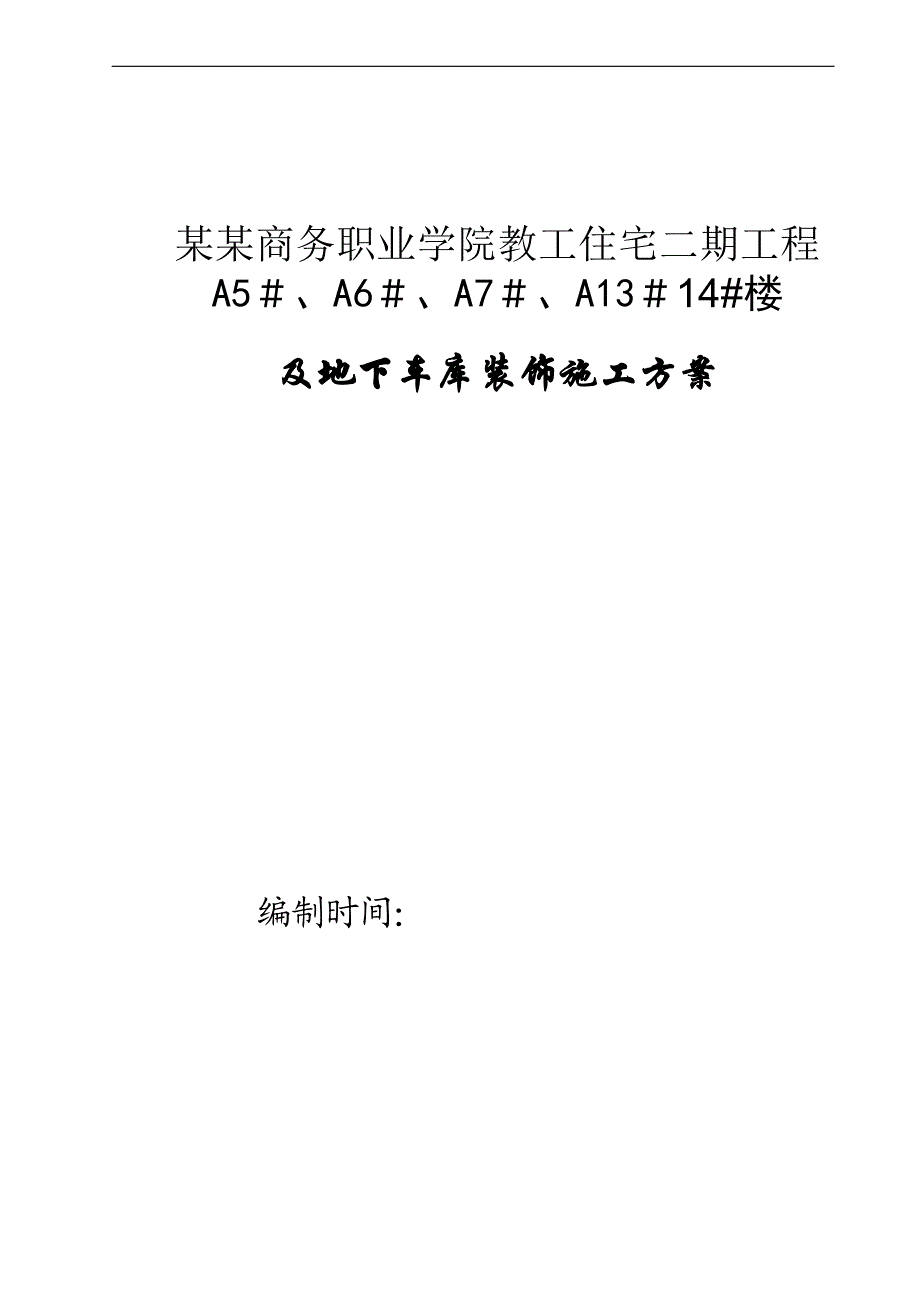 某某商务职业学院教工住宅二期工程
A5＃、A6＃、A7＃、A13＃14#楼

及地下车库装饰施工方案

编制时间: